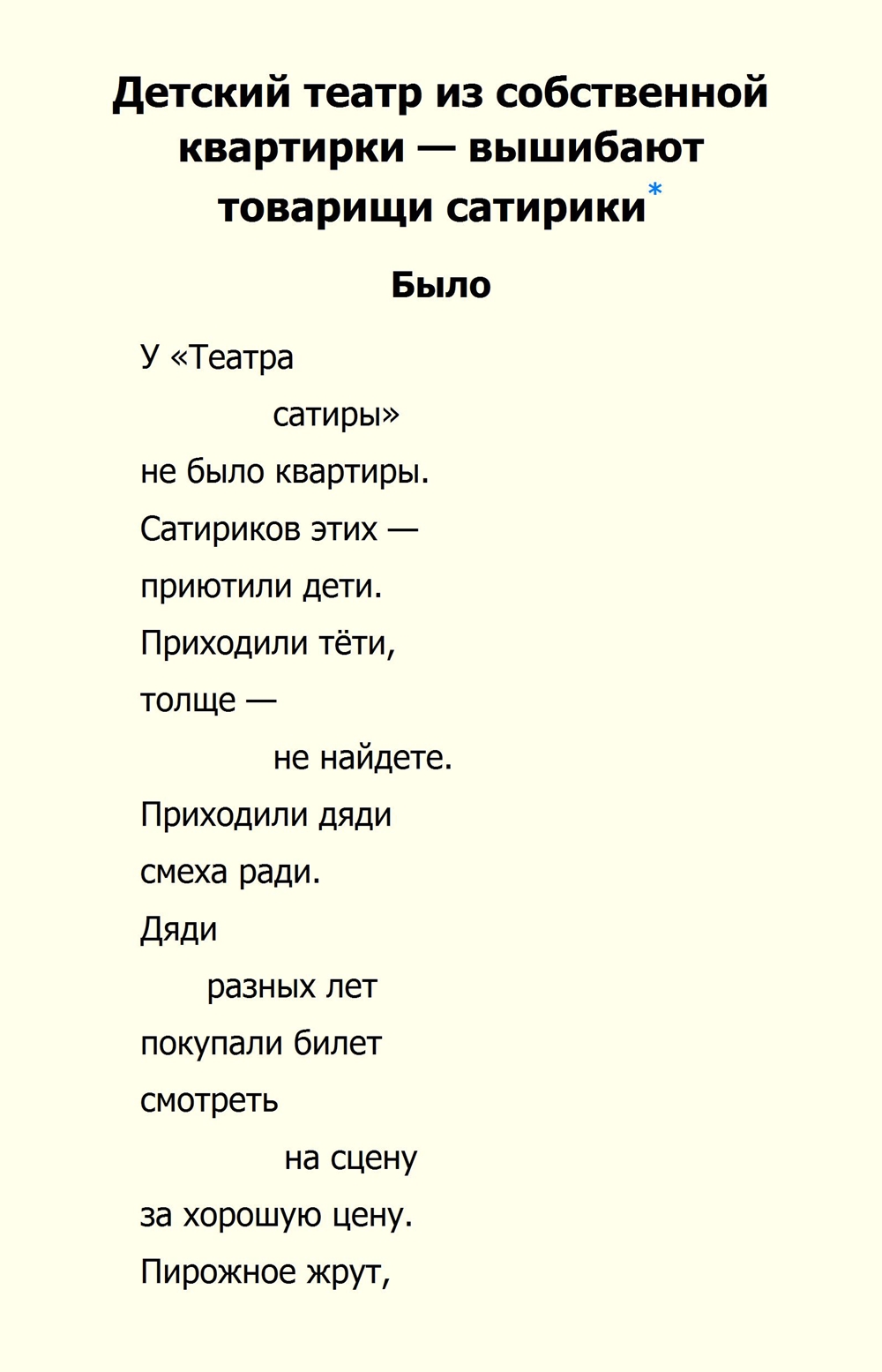 Детский театр из собственной квартирки — вышибают товарищи сатирики*

Было

У «Театра
сатиры»
не было квартиры.
Сатириков этих —
приютили дети.
Приходили тёти,
толще —
не найдете.
Приходили дяди
смеха ради.
Дяди
разных лет
покупали билет
смотреть
на сцену
за хорошую цену.
Пирожное жрут,